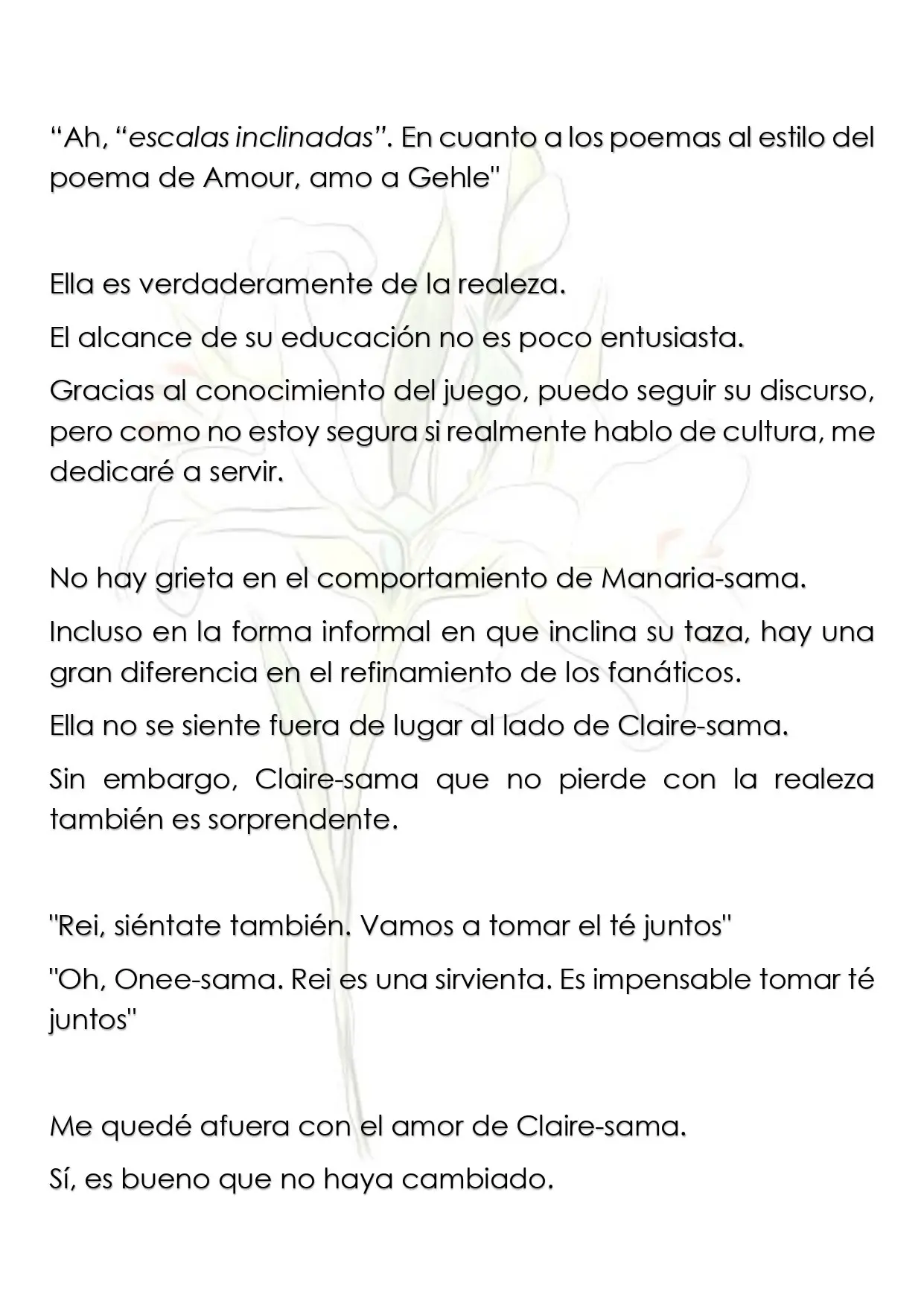 “Ah, “escalas inclinadas”. En cuanto a los poemas al estilo del poema de Amour, amo a Gehle"

Ella es verdaderamente de la realeza.

El alcance de su educación no es poco entusiasta.

Gracias al conocimiento del juego, puedo seguir su discurso, pero como no estoy segura si realmente hablo de cultura, me dedicaré a servir.

No hay grieta en el comportamiento de Manaria-sama.

Incluso en la forma informal en que inclina su taza, hay una gran diferencia en el refinamiento de los fanáticos.

Ella no se siente fuera de lugar al lado de Claire-sama.

Sin embargo, Claire-sama que no pierde con la realeza también es sorprendente.

"Rei, siéntate también. Vamos a tomar el té juntos"

"Oh, Onee-sama. Rei es una sirvienta. Es impensable tomar té juntos"

Me quedé afuera con el amor de Claire-sama.

Sí, es bueno que no haya cambiado.